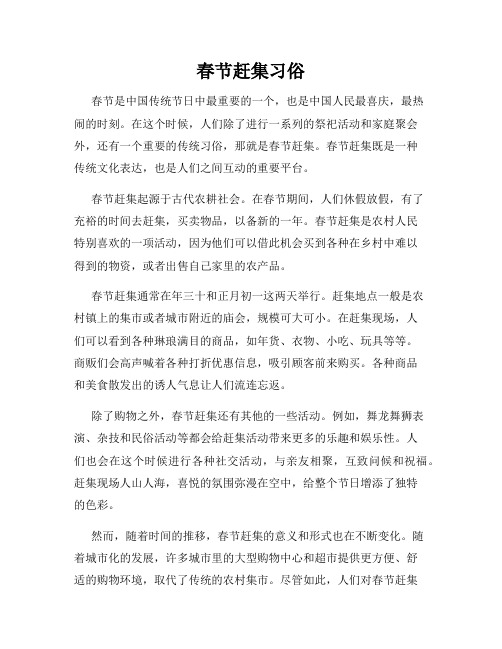 春节赶集习俗

春节是中国传统节日中最重要的一个，也是中国人民最喜庆，最热闹的时刻。在这个时候，人们除了进行一系列的祭祀活动和家庭聚会外，还有一个重要的传统习俗，那就是春节赶集。春节赶集既是一种传统文化表达，也是人们之间互动的重要平台。

春节赶集起源于古代农耕社会。在春节期间，人们休假放假，有了充裕的时间去赶集，买卖物品，以备新的一年。春节赶集是农村人民特别喜欢的一项活动，因为他们可以借此机会买到各种在乡村中难以得到的物资，或者出售自己家里的农产品。

春节赶集通常在年三十和正月初一这两天举行。赶集地点一般是农村镇上的集市或者城市附近的庙会，规模可大可小。在赶集现场，人们可以看到各种琳琅满目的商品，如年货、衣物、小吃、玩具等等。商贩们会高声喊着各种打折优惠信息，吸引顾客前来购买。各种商品和美食散发出的诱人气息让人们流连忘返。

除了购物之外，春节赶集还有其他的一些活动。例如，舞龙舞狮表演、杂技和民俗活动等都会给赶集活动带来更多的乐趣和娱乐性。人们也会在这个时候进行各种社交活动，与亲友相聚，互致问候和祝福。赶集现场人山人海，喜悦的氛围弥漫在空中，给整个节日增添了独特的色彩。

然而，随着时间的推移，春节赶集的意义和形式也在不断变化。随着城市化的发展，许多城市里的大型购物中心和超市提供更方便、舒适的购物环境，取代了传统的农村集市。尽管如此，人们对春节赶集